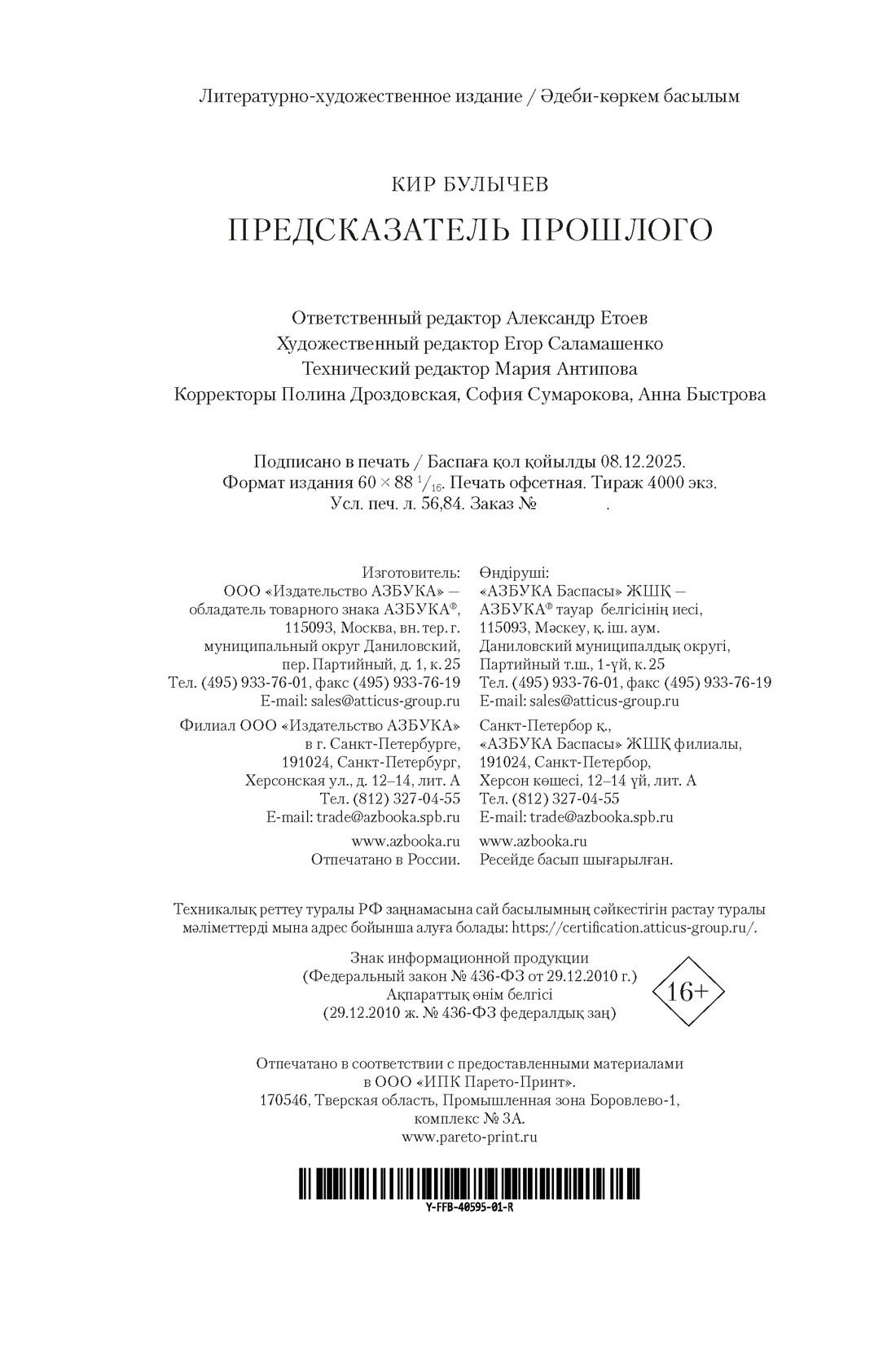 Литературно-художественное издание / Әдеби-көркем басылым

КИР БУЛЫЧЕВ

ПРЕДСКАЗАТЕЛЬ ПРОШЛОГО

Ответственный редактор Александр Етоев
Художественный редактор Егор Саламашенко
Технический редактор Мария Антипова
Корректоры Полина Дроздовская, София Сумарокова, Анна Быстрова

Подписано в печать / Баспаға қол қойылды 08.12.2025.
Формат издания $60 \times 88\ ^1/_{16}$. Печать офсетная. Тираж 4000 экз.
Усл. печ. л. 56,84. Заказ № .

Изготовитель:
ООО «Издательство АЗБУКА» — обладатель товарного знака АЗБУКА®, 115093, Москва, вн. тер. г. муниципальный округ Даниловский, пер. Партийный, д. 1, к. 25
Тел. (495) 933-76-01, факс (495) 933-76-19
E-mail: sales@atticus-group.ru

Филиал ООО «Издательство АЗБУКА» в г. Санкт-Петербурге, 191024, Санкт-Петербург, Херсонская ул., д. 12–14, лит. А
Тел. (812) 327-04-55
E-mail: trade@azbooka.spb.ru

www.azbooka.ru
Отпечатано в России.

Өндіруші:
«АЗБУКА Баспасы» ЖШҚ — АЗБУКА® тауар белгісінің иесі, 115093, Мәскеу, қ. іш. аум. Даниловский муниципалдық округі, Партийный т.ш., 1-үй, к. 25
Тел. (495) 933-76-01, факс (495) 933-76-19
E-mail: sales@atticus-group.ru

Санкт-Петербор қ., «АЗБУКА Баспасы» ЖШҚ филиалы, 191024, Санкт-Петербор, Херсон көшесі, 12–14 үй, лит. А
Тел. (812) 327-04-55
E-mail: trade@azbooka.spb.ru

www.azbooka.ru
Ресейде басып шығарылған.

Техникалық реттеу туралы РФ заңнамасына сай басылымның сәйкестігін растау туралы мәліметтерді мына адрес бойынша алуға болады: https://certification.atticus-group.ru/.

Знак информационной продукции
(Федеральный закон № 436-ФЗ от 29.12.2010 г.)
Ақпараттық өнім белгісі
(29.12.2010 ж. № 436-ФЗ федералдық заң)

16+

Отпечатано в соответствии с предоставленными материалами в ООО «ИПК Парето-Принт».
170546, Тверская область, Промышленная зона Боровлево-1, комплекс № 3А.
www.pareto-print.ru

Y-FFB-40595-01-R